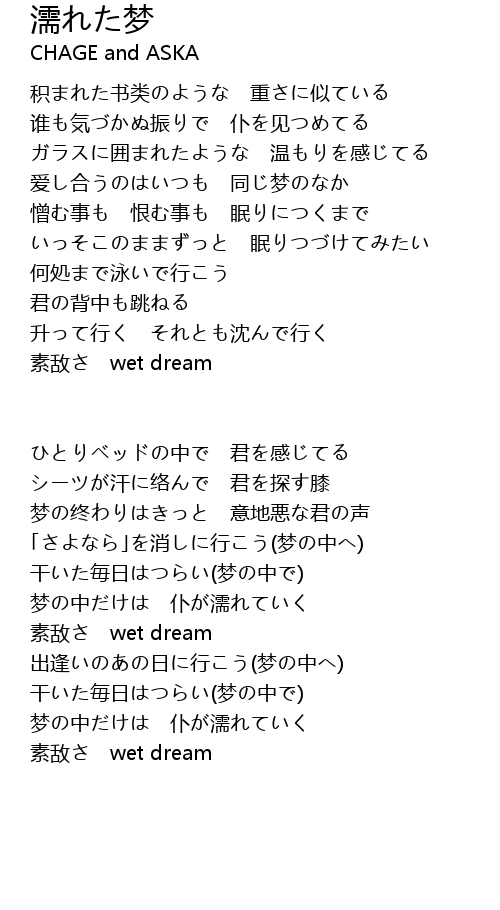 濡れた梦
CHAGE and ASKA

积まれた书类のような　重さに似ている
谁も気づかぬ振りで　仆を见つめてる
ガラスに囲まれたような　温もりを感じてる
爱し合うのはいつも　同じ梦のなか
憎む事も　恨む事も　眠りにつくまで
いっそこのままずっと　眠りつづけてみたい
何処まで泳いで行こう
君の背中も跳ねる
升って行く　それとも沈んで行く
素敌さ　wet dream

ひとりベッドの中で　君を感じてる
シーツが汗に络んで　君を探す膝
梦の终わりはきっと　意地悪な君の声
「さよなら」を消しに行こう(梦の中へ)
干いた毎日はつらい(梦の中で)
梦の中だけは　仆が濡れていく
素敌さ　wet dream
出逢いのあの日に行こう(梦の中へ)
干いた毎日はつらい(梦の中で)
梦の中だけは　仆が濡れていく
素敌さ　wet dream